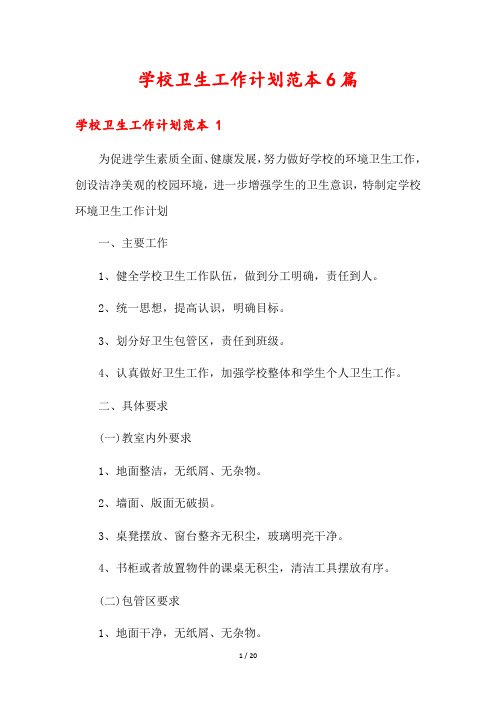 学校卫生工作计划范本6篇

学校卫生工作计划范本 1

为促进学生素质全面、健康发展，努力做好学校的环境卫生工作，创设洁净美观的校园环境，进一步增强学生的卫生意识，特制定学校环境卫生工作计划

一、主要工作

1、健全学校卫生工作队伍，做到分工明确，责任到人。

2、统一思想，提高认识，明确目标。

3、划分好卫生包管区，责任到班级。

4、认真做好卫生工作，加强学校整体和学生个人卫生工作。

二、具体要求

(一)教室内外要求

1、地面整洁，无纸屑、无杂物。

2、墙面、版面无破损。

3、桌凳摆放、窗台整齐无积尘，玻璃明亮干净。

4、书柜或者放置物件的课桌无积尘，清洁工具摆放有序。

(二)包管区要求

1、地面干净，无纸屑、无杂物。

1 / 20